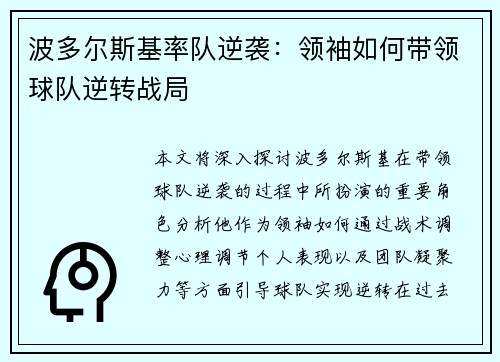 波多尔斯基率队逆袭：领袖如何带领球队逆转战局

本文将深入探讨波多尔斯基在带领球队逆袭的过程中所扮演的重要角色分析他作为领袖如何通过战术调整心理调节个人表现以及团队凝聚力等方面引导球队实现逆转在过去